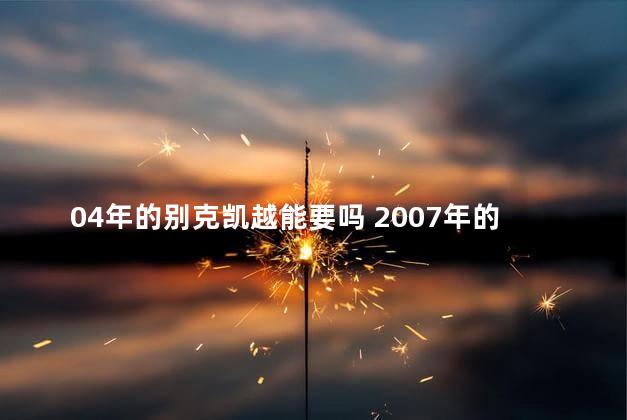 04年的别克凯越能要吗 2007年的